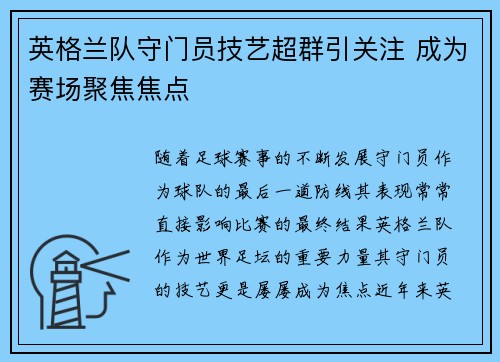 英格兰队守门员技艺超群引关注 成为赛场聚焦焦点

随着足球赛事的不断发展守门员作为球队的最后一道防线其表现常常直接影响比赛的最终结果英格兰队作为世界足坛的重要力量其守门员的技艺更是屡屡成为焦点近年来英